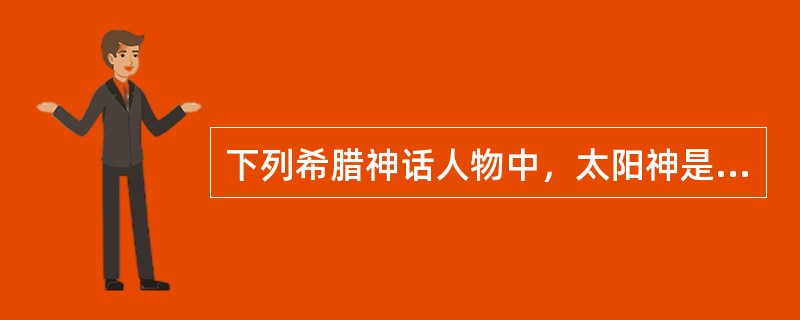 下列希腊神话人物中，太阳神是...